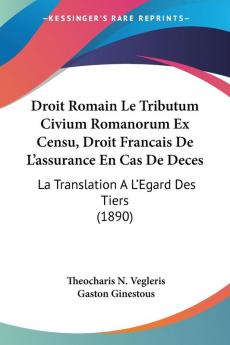 KESSINGER'S RARE REPRINTS

Droit Romain Le Tributum Civium Romanorum Ex Censu, Droit Francais De L'assurance En Cas De Deces

La Translation A L'Egard Des Tiers
(1890)

Theocharis N. Vegleris
Gaston Ginestous